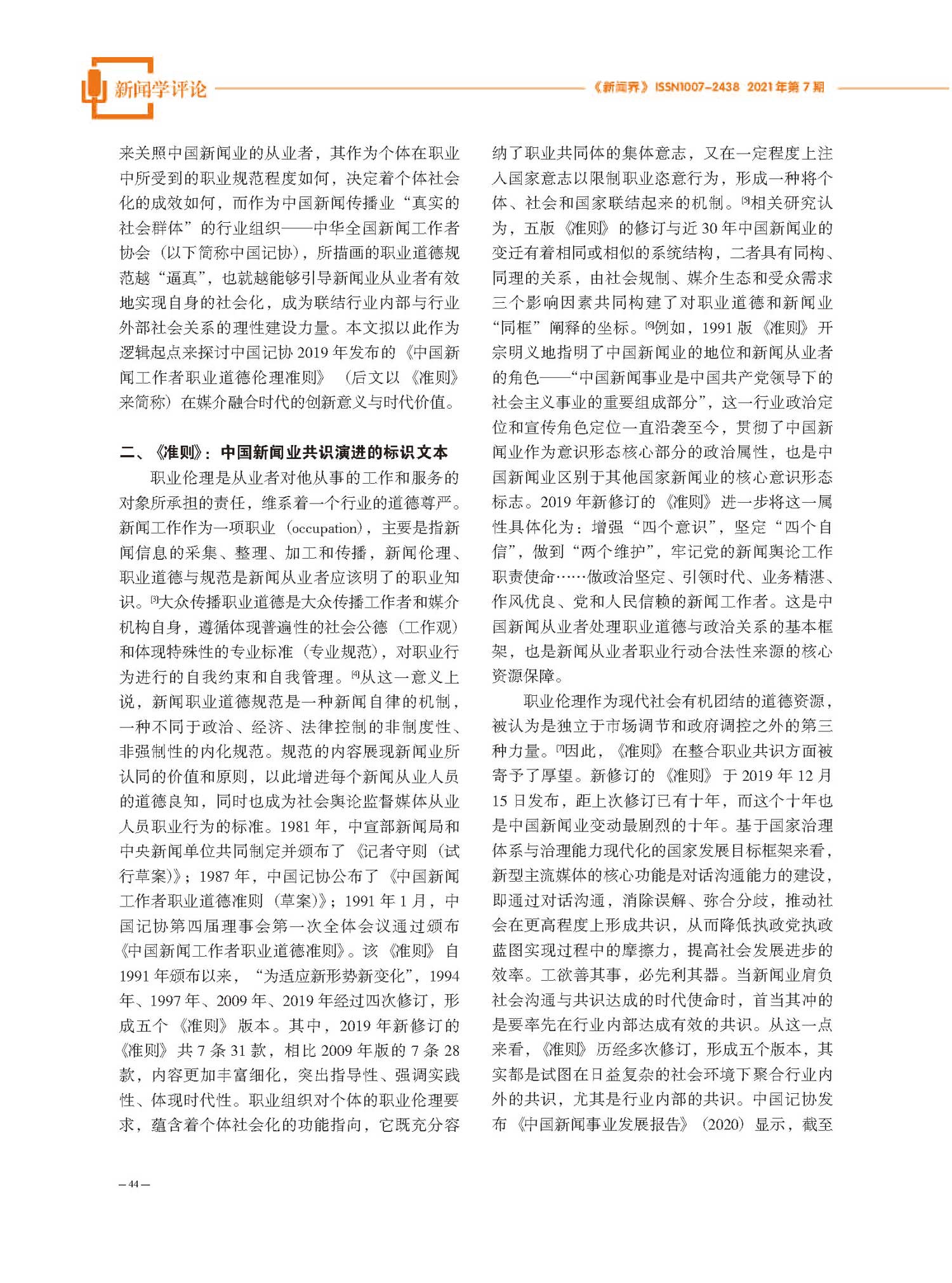 新闻学评论

《新闻界》ISSN1007-2438 2021年第7期

来关照中国新闻业的从业者，其作为个体在职业中所受到的职业规范程度如何，决定着个体社会化的成效如何，而作为中国新闻传播业“真实的社会群体”的行业组织——中华全国新闻工作者协会（以下简称中国记协），所描画的职业道德规范越“逼真”，也就越能够引导新闻业从业者有效地实现自身的社会化，成为联结行业内部与行业外部社会关系的理性建设力量。本文拟以此作为逻辑起点来探讨中国记协2019年发布的《中国新闻工作者职业道德伦理准则》（后文以《准则》来简称）在媒介融合时代的创新意义与时代价值。

二、《准则》：中国新闻业共识演进的标识文本

职业伦理是从业者对他从事的工作和服务的对象所承担的责任，维系着一个行业的道德尊严。新闻工作作为一项职业（occupation），主要是指新闻信息的采集、整理、加工和传播，新闻伦理、职业道德与规范是新闻从业者应该明了的职业知识。[3]大众传播职业道德是大众传播工作者和媒介机构自身，遵循体现普遍性的社会公德（工作观）和体现特殊性的专业标准（专业规范），对职业行为进行的自我约束和自我管理。[4]从这一意义上说，新闻职业道德规范是一种新闻自律的机制，一种不同于政治、经济、法律控制的非制度性、非强制性的内化规范。规范的内容展现新闻业所认同的价值和原则，以此增进每个新闻从业人员的道德良知，同时也成为社会舆论监督媒体从业人员职业行为的标准。1981年，中宣部新闻局和中央新闻单位共同制定并颁布了《记者守则（试行草案）》；1987年，中国记协公布了《中国新闻工作者职业道德准则（草案）》；1991年1月，中国记协第四届理事会第一次全体会议通过颁布《中国新闻工作者职业道德准则》。该《准则》自1991年颁布以来，“为适应新形势新变化”，1994年、1997年、2009年、2019年经过四次修订，形成五个《准则》版本。其中，2019年新修订的《准则》共7条31款，相比2009年版的7条28款，内容更加丰富细化，突出指导性、强调实践性、体现时代性。职业组织对个体的职业伦理要求，蕴含着个体社会化的功能指向，它既充分容纳了职业共同体的集体意志，又在一定程度上注入国家意志以限制职业恣意行为，形成一种将个体、社会和国家联结起来的机制。[5]相关研究认为，五版《准则》的修订与近30年中国新闻业的变迁有着相同或相似的系统结构，二者具有同构、同理的关系，由社会规制、媒介生态和受众需求三个影响因素共同构建了对职业道德和新闻业“同框”阐释的坐标。[6]例如，1991版《准则》开宗明义地指明了中国新闻业的地位和新闻从业者的角色——“中国新闻事业是中国共产党领导下的社会主义事业的重要组成部分”，这一行业政治定位和宣传角色定位一直沿袭至今，贯彻了中国新闻业作为意识形态核心部分的政治属性，也是中国新闻业区别于其他国家新闻业的核心意识形态标志。2019年新修订的《准则》进一步将这一属性具体化为：增强“四个意识”，坚定“四个自信”，做到“两个维护”，牢记党的新闻舆论工作职责使命……做政治坚定、引领时代、业务精湛、作风优良、党和人民信赖的新闻工作者。这是中国新闻从业者处理职业道德与政治关系的基本框架，也是新闻从业者职业行动合法性来源的核心资源保障。

职业伦理作为现代社会有机团结的道德资源，被认为是独立于市场调节和政府调控之外的第三种力量。[7]因此，《准则》在整合职业共识方面被寄予了厚望。新修订的《准则》于2019年12月15日发布，距上次修订已有十年，而这个十年也是中国新闻业变动最剧烈的十年。基于国家治理体系与治理能力现代化的国家发展目标框架来看，新型主流媒体的核心功能是对话沟通能力的建设，即通过对话沟通，消除误解、弥合分歧，推动社会在更高程度上形成共识，从而降低执政党执政蓝图实现过程中的摩擦力，提高社会发展进步的效率。工欲善其事，必先利其器。当新闻业肩负社会沟通与共识达成的时代使命时，首当其冲的是要率先在行业内部达成有效的共识。从这一点来看，《准则》历经多次修订，形成五个版本，其实都是试图在日益复杂的社会环境下聚合行业内外的共识，尤其是行业内部的共识。中国记协发布《中国新闻事业发展报告》（2020）显示，截至

— 44 —